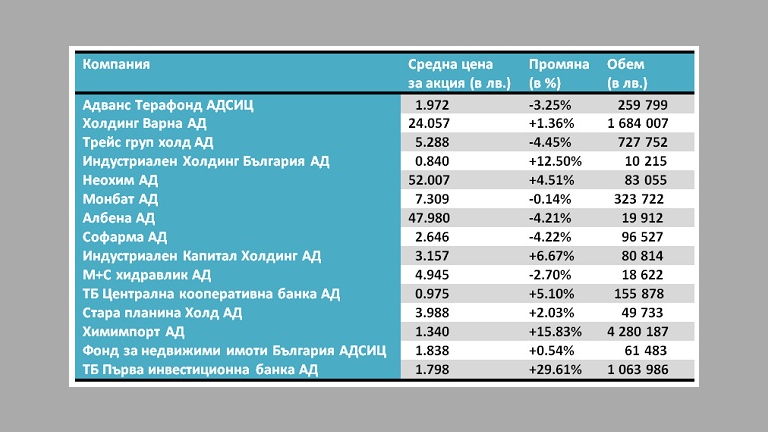 | Компания | Средна цена за акция (в лв.) | Промяна (в %) | Обем (в лв.) |
|---|---|---|---|
| Адванс Терафонд АДСИЦ | 1.972 | -3.25% | 259 799 |
| Холдинг Варна АД | 24.057 | +1.36% | 1 684 007 |
| Трейс груп холд АД | 5.288 | -4.45% | 727 752 |
| Индустриален Холдинг България АД | 0.840 | +12.50% | 10 215 |
| Неохим АД | 52.007 | +4.51% | 83 055 |
| Монбат АД | 7.309 | -0.14% | 323 722 |
| Албена АД | 47.980 | -4.21% | 19 912 |
| Софарма АД | 2.646 | -4.22% | 96 527 |
| Индустриален Капитал Холдинг АД | 3.157 | +6.67% | 80 814 |
| М+С хидравлик АД | 4.945 | -2.70% | 18 622 |
| ТБ Централна кооперативна банка АД | 0.975 | +5.10% | 155 878 |
| Стара планина Холд АД | 3.988 | +2.03% | 49 733 |
| Химимпорт АД | 1.340 | +15.83% | 4 280 187 |
| Фонд за недвижими имоти България АДСИЦ | 1.838 | +0.54% | 61 483 |
| ТБ Първа инвестиционна банка АД | 1.798 | +29.61% | 1 063 986 |